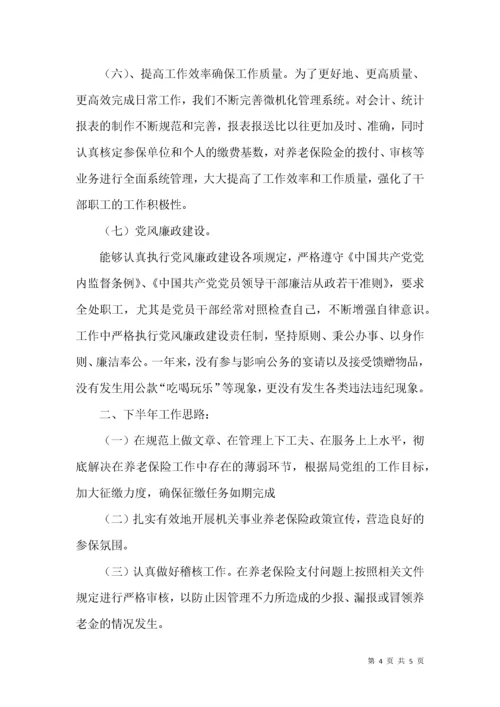 （六）、提高工作效率确保工作质量。为了更好地、更高质量、更高效完成日常工作，我们不断完善微机化管理系统。对会计、统计报表的制作不断规范和完善，报表报送比以往更加及时、准确，同时认真核定参保单位和个人的缴费基数，对养老保险金的拨付、审核等业务进行全面系统管理，大大提高了工作效率和工作质量，强化了干部职工的工作积极性。

（七）党风廉政建设。

能够认真执行党风廉政建设各项规定，严格遵守《中国共产党党内监督条例》、《中国共产党党员领导干部廉洁从政若干准则》，要求全处职工，尤其是党员干部经常对照检查自己，不断增强自律意识。工作中严格执行党风廉政建设责任制，坚持原则、秉公办事、以身作则、廉洁奉公。一年来，没有参与影响公务的宴请以及接受馈赠物品，没有发生用公款“吃喝玩乐”等现象，更没有发生各类违法违纪现象。

二、下半年工作思路：

（一）在规范上做文章、在管理上下工夫、在服务上上水平，彻底解决在养老保险工作中存在的薄弱环节，根据局党组的工作目标，加大征缴力度，确保征缴任务如期完成

（二）扎实有效地开展机关事业养老保险政策宣传，营造良好的参保氛围。

（三）认真做好稽核工作。在养老保险支付问题上按照相关文件规定进行严格审核，以防止因管理不力所造成的少报、漏报或冒领养老金的情况发生。

第 4 页 共 5 页